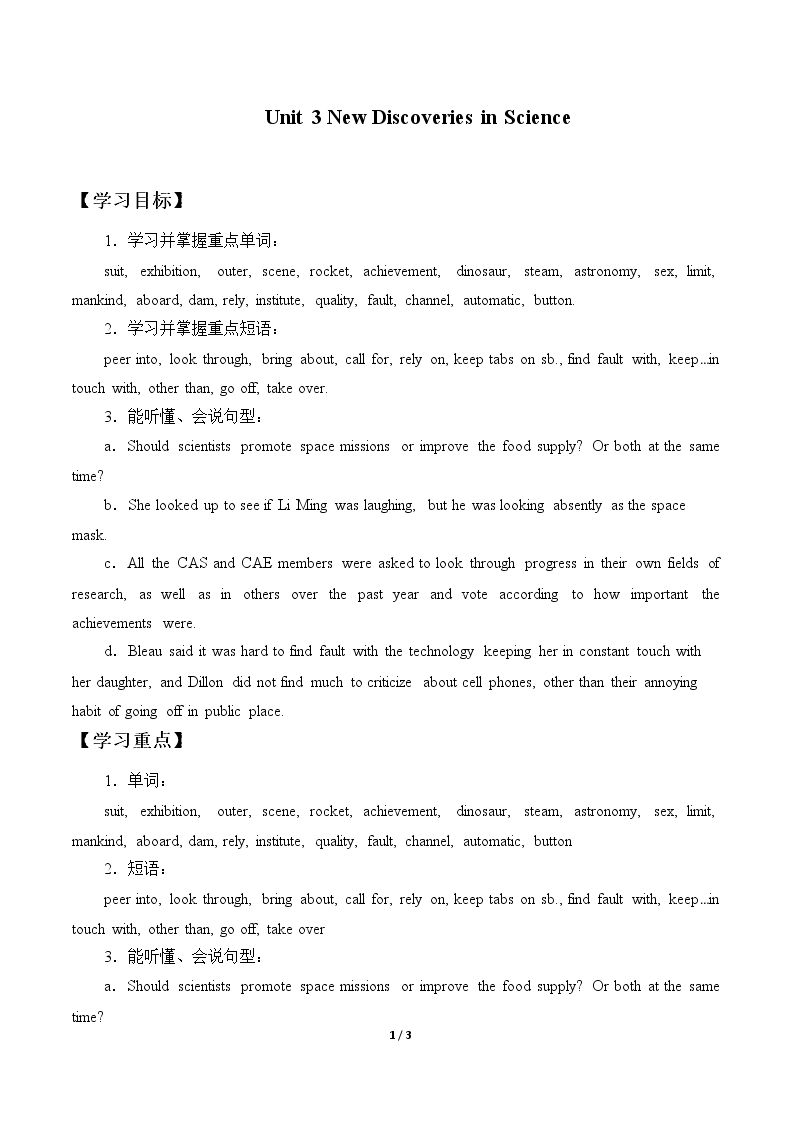 Unit 3 New Discoveries in Science

【学习目标】

1．学习并掌握重点单词：

suit, exhibition, outer, scene, rocket, achievement, dinosaur, steam, astronomy, sex, limit, mankind, aboard, dam, rely, institute, quality, fault, channel, automatic, button.

2．学习并掌握重点短语：

peer into, look through, bring about, call for, rely on, keep tabs on sb., find fault with, keep...in touch with, other than, go off, take over.

3．能听懂、会说句型：

a．Should scientists promote space missions or improve the food supply? Or both at the same time?

b．She looked up to see if Li Ming was laughing, but he was looking absently as the space mask.

c．All the CAS and CAE members were asked to look through progress in their own fields of research, as well as in others over the past year and vote according to how important the achievements were.

d．Bleau said it was hard to find fault with the technology keeping her in constant touch with her daughter, and Dillon did not find much to criticize about cell phones, other than their annoying habit of going off in public place.

【学习重点】

1．单词：

suit, exhibition, outer, scene, rocket, achievement, dinosaur, steam, astronomy, sex, limit, mankind, aboard, dam, rely, institute, quality, fault, channel, automatic, button

2．短语：

peer into, look through, bring about, call for, rely on, keep tabs on sb., find fault with, keep...in touch with, other than, go off, take over

3．能听懂、会说句型：

a．Should scientists promote space missions or improve the food supply? Or both at the same time?

1 / 3